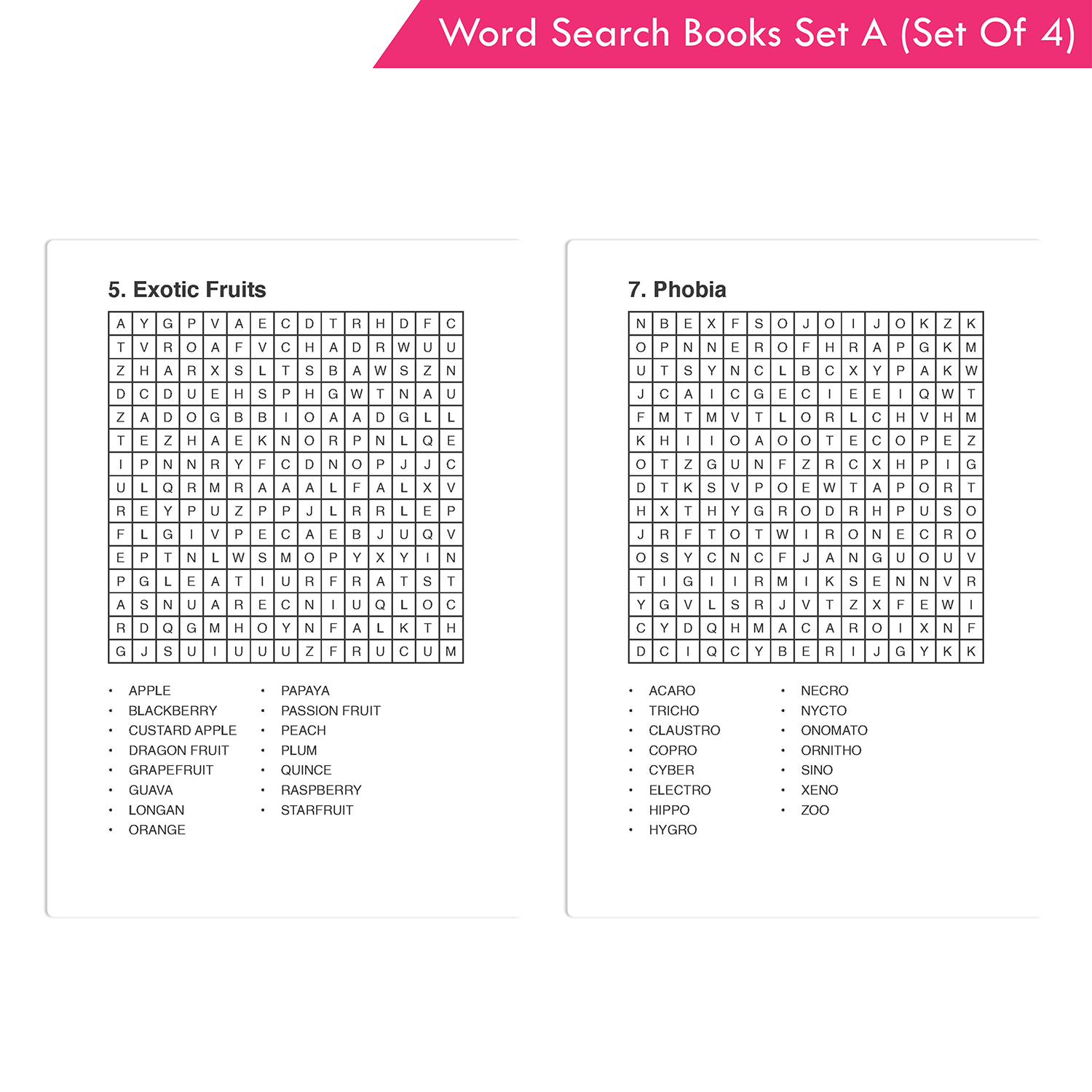 Word Search Books Set A (Set Of 4)

5. Exotic Fruits

| A | Y | G | P | V | A | E | C | D | T | R | H | D | F | C |
|---|---|---|---|---|---|---|---|---|---|---|---|---|---|---|
| T | V | R | O | A | F | V | C | H | A | D | R | W | U | U |
| Z | H | A | R | X | S | L | T | S | B | A | W | S | Z | N |
| D | C | D | U | E | H | S | P | H | G | W | T | N | A | U |
| Z | A | D | O | G | B | B | I | O | A | A | D | G | L | L |
| T | E | Z | H | A | E | K | N | O | R | P | N | L | Q | E |
| I | P | N | N | R | Y | F | C | D | N | O | P | J | J | C |
| U | L | Q | R | M | R | A | A | A | L | F | A | L | X | V |
| R | E | Y | P | U | Z | P | P | J | L | R | R | L | E | P |
| F | L | G | I | V | P | E | C | A | E | B | J | U | Q | V |
| E | P | T | N | L | W | S | M | O | P | Y | X | Y | I | N |
| P | G | L | E | A | T | I | U | R | F | R | A | T | S | T |
| A | S | N | U | A | R | E | C | N | I | U | Q | L | O | C |
| R | D | Q | G | M | H | O | Y | N | F | A | L | K | T | H |
| G | J | S | U | I | U | U | U | Z | F | R | U | C | U | M |

• APPLE
• BLACKBERRY
• CUSTARD APPLE
• DRAGON FRUIT
• GRAPEFRUIT
• GUAVA
• LONGAN
• ORANGE

• PAPAYA
• PASSION FRUIT
• PEACH
• PLUM
• QUINCE
• RASPBERRY
• STARFRUIT

7. Phobia

| N | B | E | X | F | S | O | J | O | I | J | O | K | Z | K |
|---|---|---|---|---|---|---|---|---|---|---|---|---|---|---|
| O | P | N | N | E | R | O | F | H | R | A | P | G | K | M |
| U | T | S | Y | N | C | L | B | C | X | Y | P | A | K | W |
| J | C | A | I | C | G | E | C | I | E | E | I | Q | W | T |
| F | M | T | M | V | T | L | O | R | L | C | H | V | H | M |
| K | H | I | I | O | A | O | O | T | E | C | O | P | E | Z |
| O | T | Z | G | U | N | F | Z | R | C | X | H | P | I | G |
| D | T | K | S | V | P | O | E | W | T | A | P | O | R | T |
| H | X | T | H | Y | G | R | O | D | R | H | P | U | S | O |
| J | R | F | T | O | T | W | I | R | O | N | E | C | R | O |
| O | S | Y | C | N | C | F | J | A | N | G | U | O | U | V |
| T | I | G | I | I | R | M | I | K | S | E | N | N | V | R |
| Y | G | V | L | S | R | J | V | T | Z | X | F | E | W | I |
| C | Y | D | Q | H | M | A | C | A | R | O | I | X | N | F |
| D | C | I | Q | C | Y | B | E | R | I | J | G | Y | K | K |

• ACARO
• TRICHO
• CLAUSTRO
• COPRO
• CYBER
• ELECTRO
• HIPPO
• HYGRO

• NECRO
• NYCTO
• ONOMATO
• ORNITHO
• SINO
• XENO
• ZOO